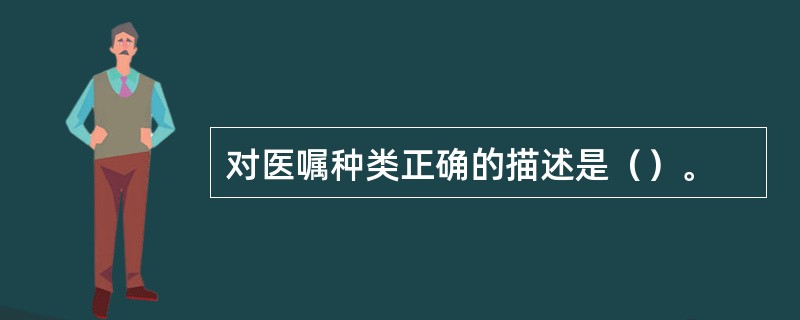 对医嘱种类正确的描述是（）。